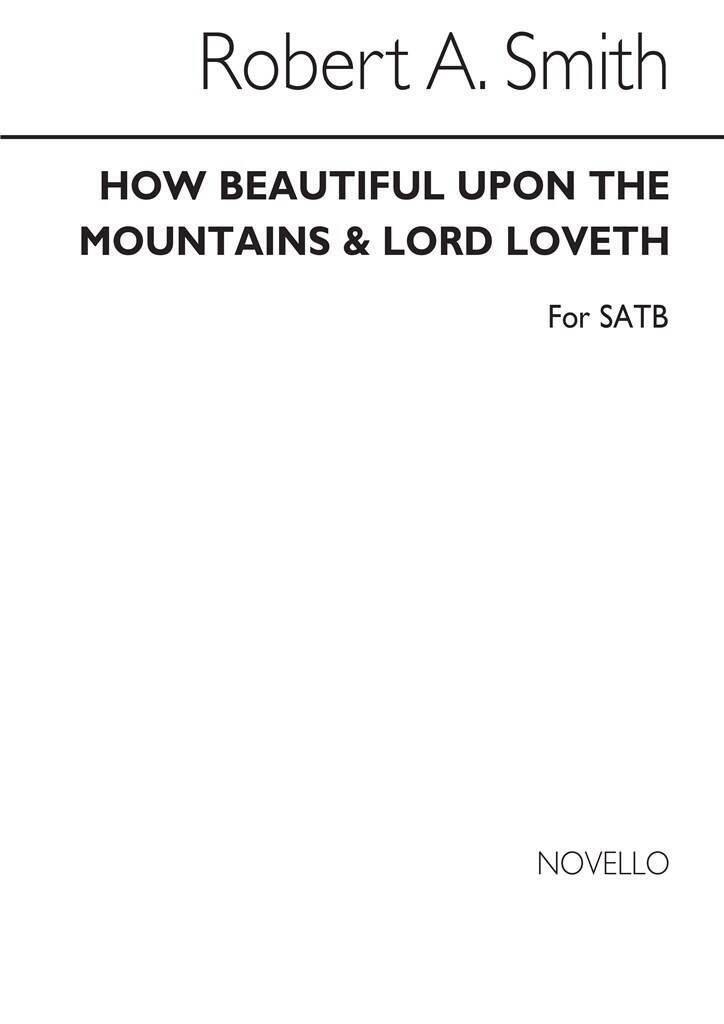 Robert A. Smith

HOW BEAUTIFUL UPON THE MOUNTAINS & LORD LOVETH

For SATB

NOVELLO